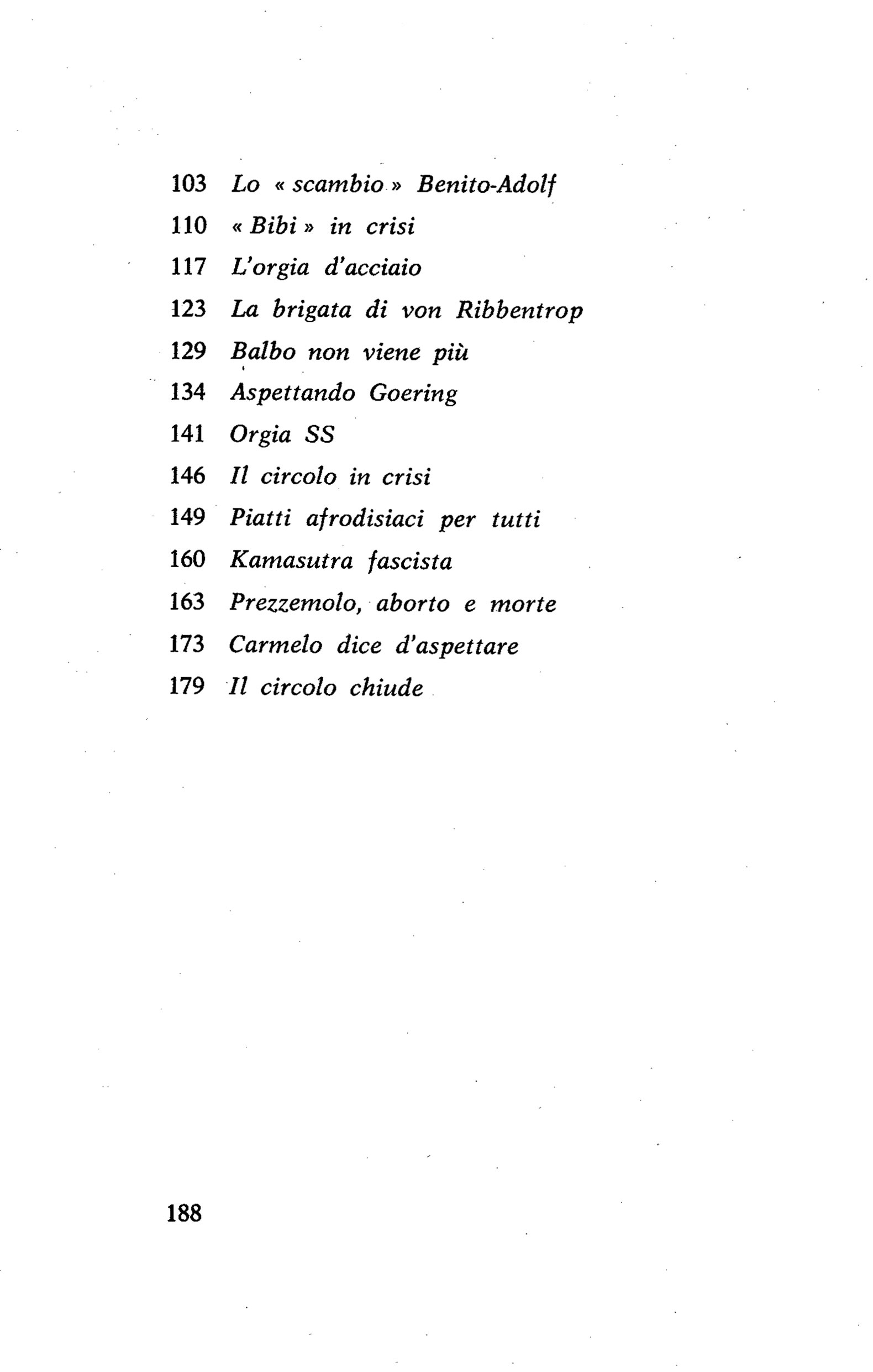 103 Lo « scambio » Benito-Adolf
110 « Bibi » in crisi
117 L'orgia d'acciaio
123 La brigata di von Ribbentrop
129 Balbo non viene più
134 Aspettando Goering
141 Orgia SS
146 Il circolo in crisi
149 Piatti afrodisiaci per tutti
160 Kamasutra fascista
163 Prezzemolo, aborto e morte
173 Carmelo dice d'aspettare
179 Il circolo chiude

188